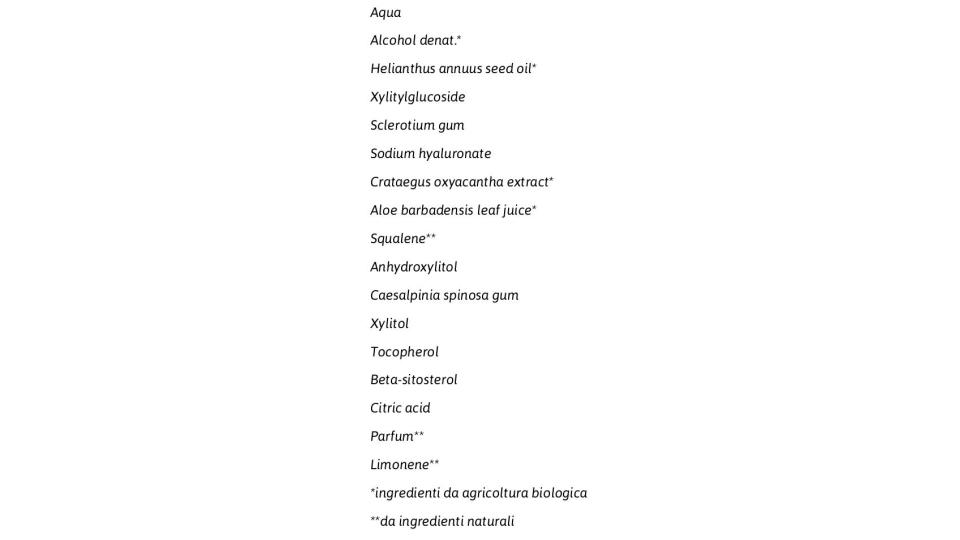 Aqua

Alcohol denat.*

Helianthus annuus seed oil*

Xylitylglucoside

Sclerotium gum

Sodium hyaluronate

Crataegus oxyacantha extract*

Aloe barbadensis leaf juice*

Squalene**

Anhydroxylitol

Caesalpinia spinosa gum

Xylitol

Tocopherol

Beta-sitosterol

Citric acid

Parfum**

Limonene**

*ingredienti da agricoltura biologica

**da ingredienti naturali